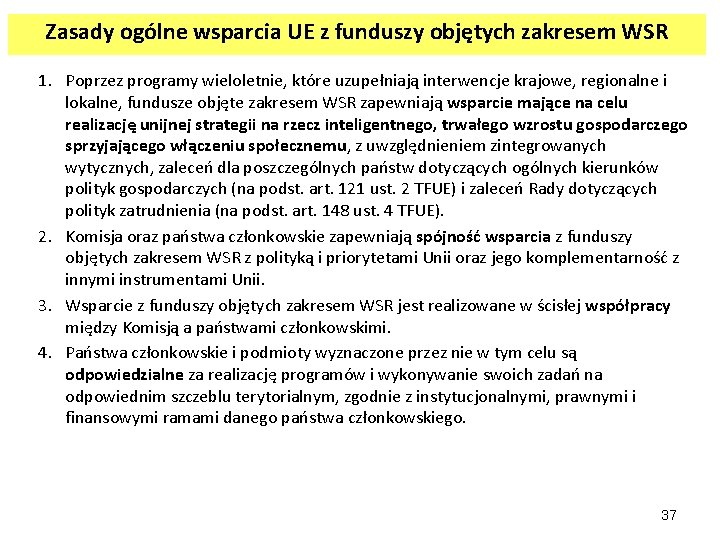 Zasady ogólne wsparcia UE z funduszy objętych zakresem WSR

1. Poprzez programy wieloletnie, które uzupełniają interwencje krajowe, regionalne i lokalne, fundusze objęte zakresem WSR zapewniają wsparcie mające na celu realizację unijnej strategii na rzecz inteligentnego, trwałego wzrostu gospodarczego sprzyjającego włączeniu społecznemu, z uwzględnieniem zintegrowanych wytycznych, zaleceń dla poszczególnych państw dotyczących ogólnych kierunków polityk gospodarczych (na podst. art. 121 ust. 2 TFUE) i zaleceń Rady dotyczących polityk zatrudnienia (na podst. art. 148 ust. 4 TFUE).

2. Komisja oraz państwa członkowskie zapewniają spójność wsparcia z funduszy objętych zakresem WSR z polityką i priorytetami Unii oraz jego komplementarność z innymi instrumentami Unii.

3. Wsparcie z funduszy objętych zakresem WSR jest realizowane w ścisłej współpracy między Komisją a państwami członkowskimi.

4. Państwa członkowskie i podmioty wyznaczone przez nie w tym celu są odpowiedzialne za realizację programów i wykonywanie swoich zadań na odpowiednim szczeblu terytorialnym, zgodnie z instytucjonalnymi, prawnymi i finansowymi ramami danego państwa członkowskiego.

37